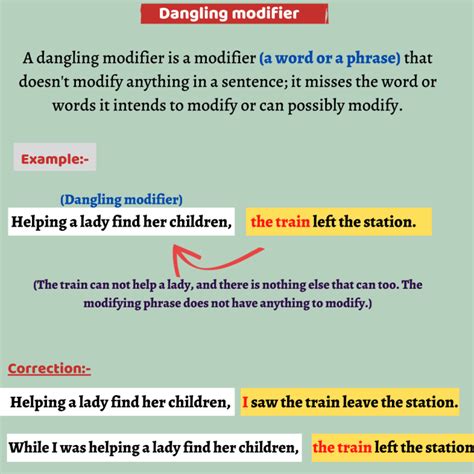 Dangling modifier

A dangling modifier is a modifier (a word or a phrase) that doesn't modify anything in a sentence; it misses the word or words it intends to modify or can possibly modify.

Example:-

(Dangling modifier)

Helping a lady find her children, the train left the station.

(The train can not help a lady, and there is nothing else that can too. The modifying phrase does not have anything to modify.)

Correction:-

Helping a lady find her children, I saw the train leave the station.

While I was helping a lady find her children, the train left the station